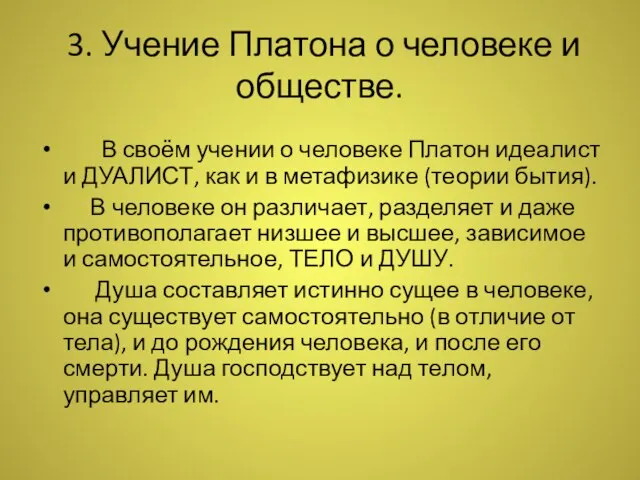 3. Учение Платона о человеке и обществе.

• В своём учении о человеке Платон идеалист и ДУАЛИСТ, как и в метафизике (теории бытия).

• В человеке он различает, разделяет и даже противополагает низшее и высшее, зависимое и самостоятельное, ТЕЛО и ДУШУ.

• Душа составляет истинно сущее в человеке, она существует самостоятельно (в отличие от тела), и до рождения человека, и после его смерти. Душа господствует над телом, управляет им.